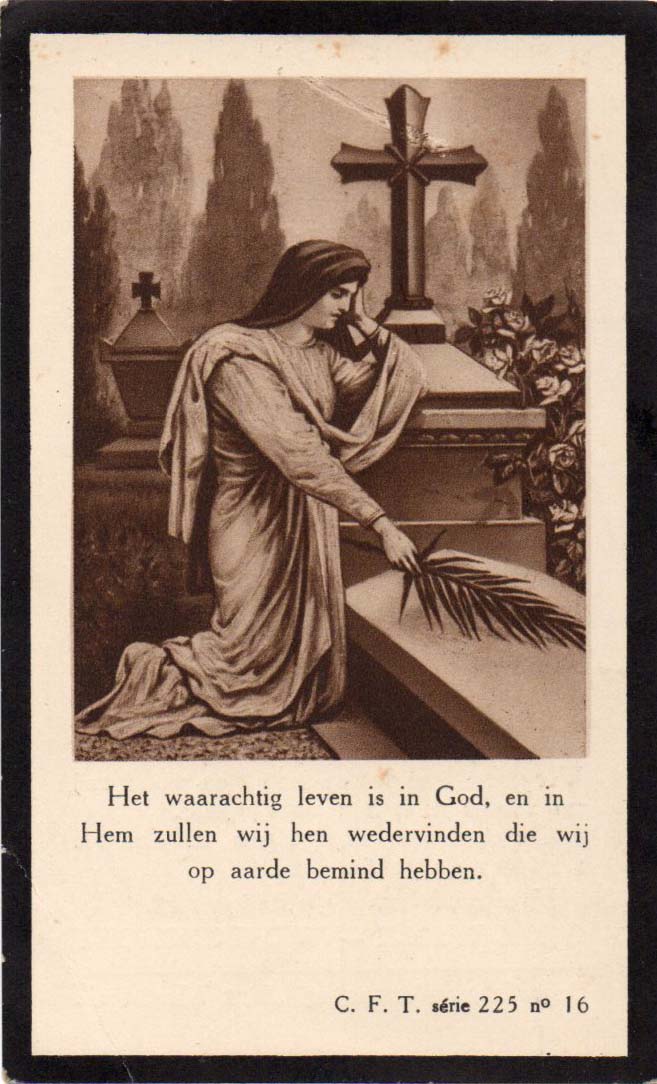 Het waarachtig leven is in God, en in Hem zullen wij hen wedervinden die wij op aarde bemind hebben.

C. F. T. série 225 nº 16